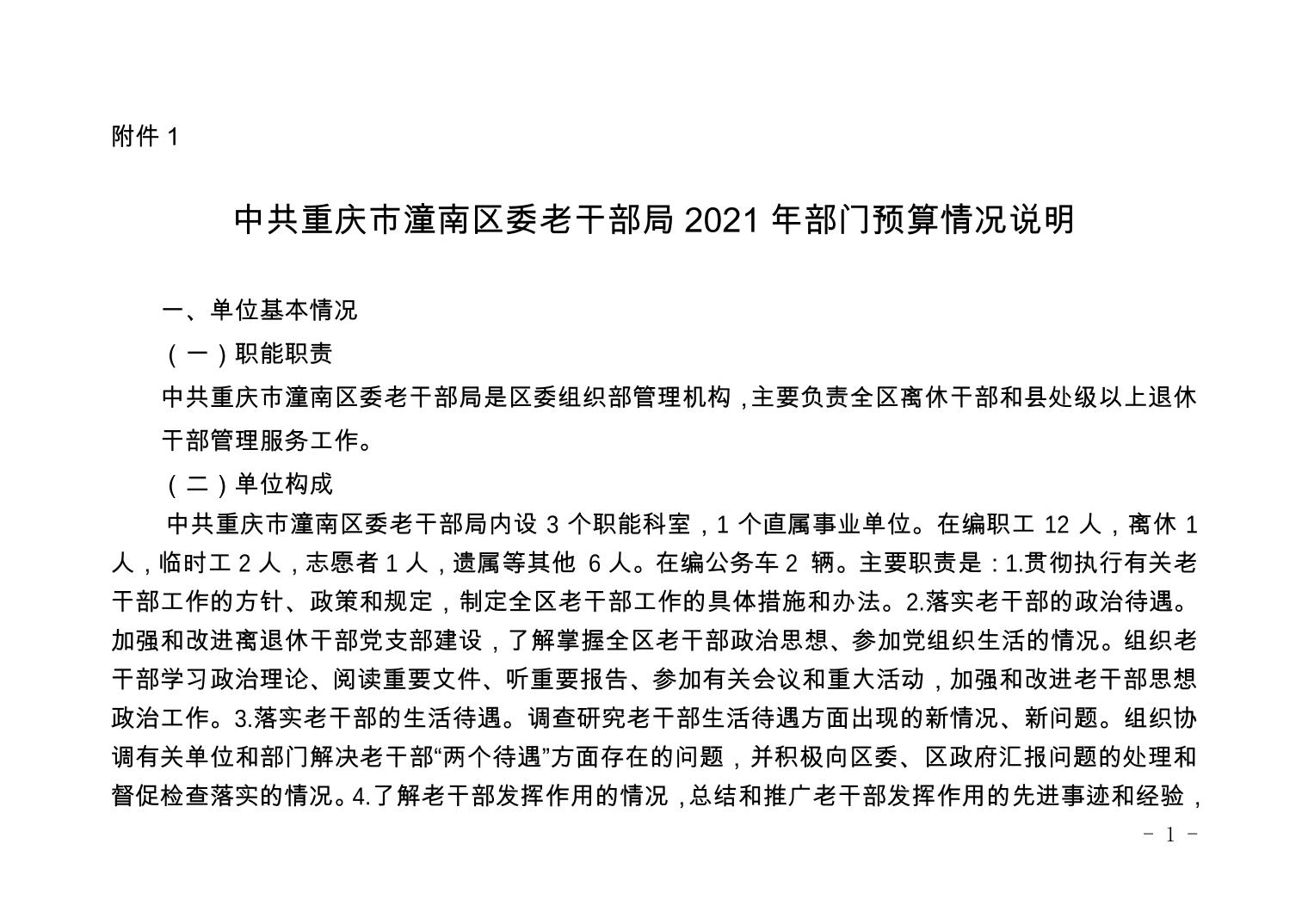 附件 1

中共重庆市潼南区委老干部局 2021 年部门预算情况说明

一、单位基本情况

（一）职能职责

中共重庆市潼南区委老干部局是区委组织部管理机构，主要负责全区离休干部和县处级以上退休干部管理服务工作。

（二）单位构成

中共重庆市潼南区委老干部局内设 3 个职能科室，1 个直属事业单位。在编职工 12 人，离休 1 人，临时工 2 人，志愿者 1 人，遗属等其他 6 人。在编公务车 2 辆。主要职责是：1.贯彻执行有关老干部工作的方针、政策和规定，制定全区老干部工作的具体措施和办法。2.落实老干部的政治待遇。加强和改进离退休干部党支部建设，了解掌握全区老干部政治思想、参加党组织生活的情况。组织老干部学习政治理论、阅读重要文件、听重要报告、参加有关会议和重大活动，加强和改进老干部思想政治工作。3.落实老干部的生活待遇。调查研究老干部生活待遇方面出现的新情况、新问题。组织协调有关单位和部门解决老干部“两个待遇”方面存在的问题，并积极向区委、区政府汇报问题的处理和督促检查落实的情况。4.了解老干部发挥作用的情况，总结和推广老干部发挥作用的先进事迹和经验，

－ 1 －